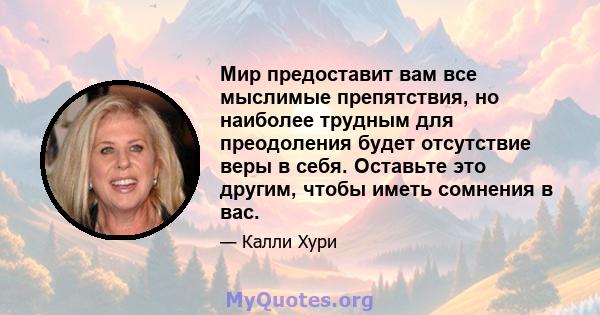 Мир предоставит вам все мыслимые препятствия, но наиболее трудным для преодоления будет отсутствие веры в себя. Оставьте это другим, чтобы иметь сомнения в вас.

— Калли Хури

MyQuotes.org